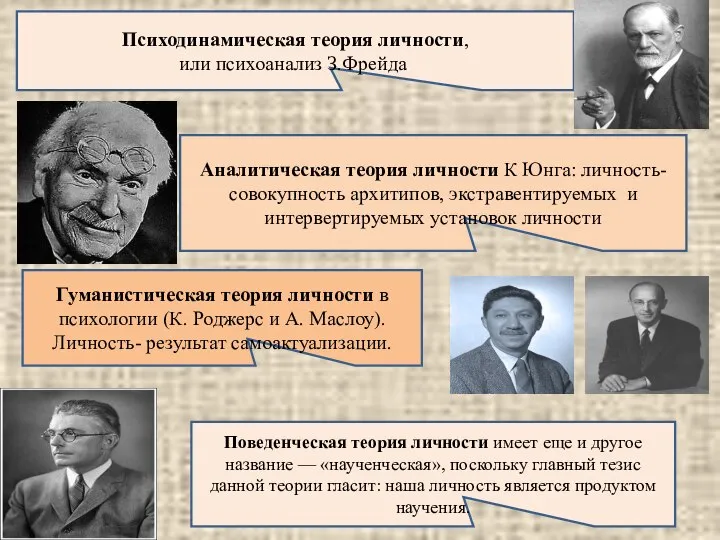 Психодинамическая теория личности, или психоанализ З.Фрейда

Аналитическая теория личности К Юнга: личность- совокупность архитипов, экстравентируемых и интервертируемых установок личности

Гуманистическая теория личности в психологии (К. Роджерс и А. Маслоу). Личность- результат самоактуализации.

Поведенческая теория личности имеет еще и другое название — «наученческая», поскольку главный тезис данной теории гласит: наша личность является продуктом научения.